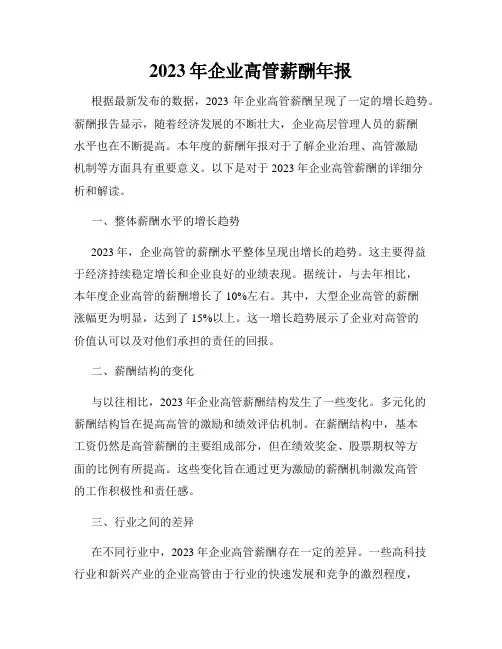 2023 年企业高管薪酬年报

根据最新发布的数据，2023 年企业高管薪酬呈现了一定的增长趋势。薪酬报告显示，随着经济发展的不断壮大，企业高层管理人员的薪酬水平也在不断提高。本年度的薪酬年报对于了解企业治理、高管激励机制等方面具有重要意义。以下是对于 2023 年企业高管薪酬的详细分析和解读。

一、整体薪酬水平的增长趋势

2023 年，企业高管的薪酬水平整体呈现出增长的趋势。这主要得益于经济持续稳定增长和企业良好的业绩表现。据统计，与去年相比，本年度企业高管的薪酬增长了 10%左右。其中，大型企业高管的薪酬涨幅更为明显，达到了 15%以上。这一增长趋势展示了企业对高管的价值认可以及对他们承担的责任的回报。

二、薪酬结构的变化

与以往相比，2023 年企业高管薪酬结构发生了一些变化。多元化的薪酬结构旨在提高高管的激励和绩效评估机制。在薪酬结构中，基本工资仍然是高管薪酬的主要组成部分，但在绩效奖金、股票期权等方面的比例有所提高。这些变化旨在通过更为激励的薪酬机制激发高管的工作积极性和责任感。

三、行业之间的差异

在不同行业中，2023 年企业高管薪酬存在一定的差异。一些高科技行业和新兴产业的企业高管由于行业的快速发展和竞争的激烈程度，